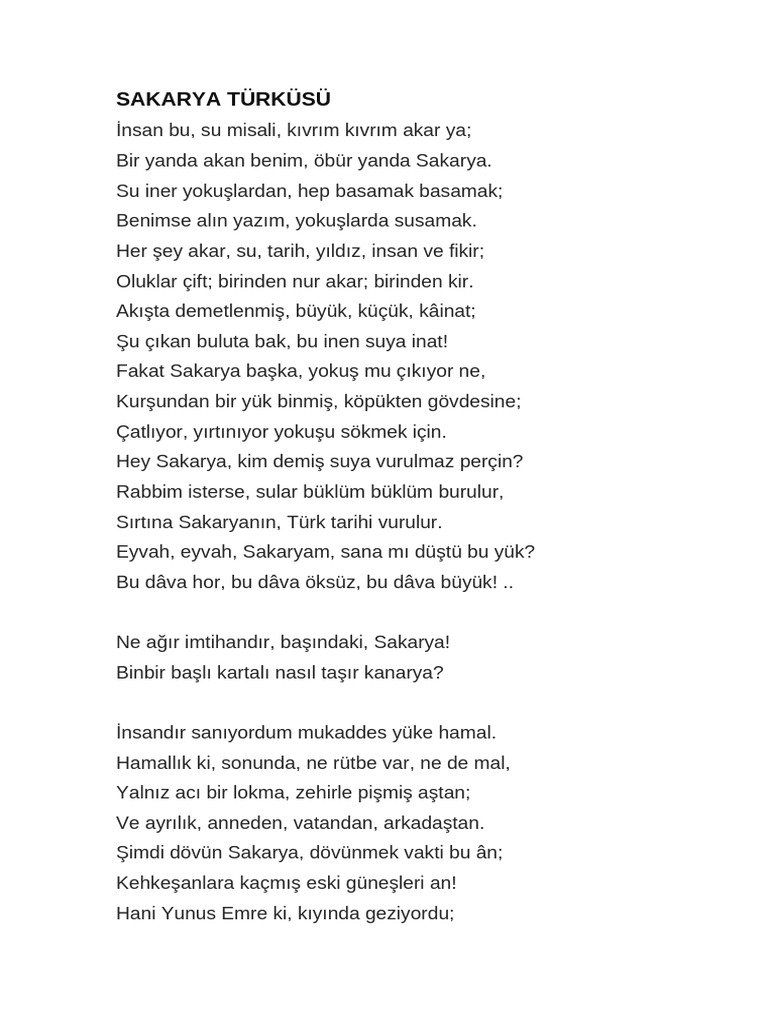 SAKARYA TÜRKÜSÜ
İnsan bu, su misali, kıvrım kıvrım akar ya;
Bir yanda akan benim, öbür yanda Sakarya.
Su iner yokuşlardan, hep basamak basamak;
Benimse alın yazım, yokuşlarda susamak.
Her şey akar, su, tarih, yıldız, insan ve fikir;
Oluklar çift; birinden nur akar; birinden kir.
Akışta demetlenmiş, büyük, küçük, kâinat;
Şu çıkan buluta bak, bu inen suya inat!
Fakat Sakarya başka, yokuş mu çıkıyor ne,
Kurşundan bir yük binmiş, köpükten gövdesine;
Çatlıyor, yırtınıyor yokuşu sökmek için.
Hey Sakarya, kim demiş suya vurulmaz perçin?
Rabbim isterse, sular büklüm büklüm burulur,
Sırtına Sakaryanın, Türk tarihi vurulur.
Eyvah, eyvah, Sakaryam, sana mı düştü bu yük?
Bu dâva hor, bu dâva öksüz, bu dâva büyük! ..

Ne ağır imtihandır, başındaki, Sakarya!
Binbir başlı kartalı nasıl taşır kanarya?

İnsandır sanıyordum mukaddes yüke hamal.
Hamallık ki, sonunda, ne rütbe var, ne de mal,
Yalnız acı bir lokma, zehirle pişmiş aştan;
Ve ayrılık, anneden, vatandan, arkadaştan.
Şimdi dövün Sakarya, dövünmek vakti bu ân;
Kehkeşanlara kaçmış eski güneşleri an!
Hani Yunus Emre ki, kıyında geziyordu;